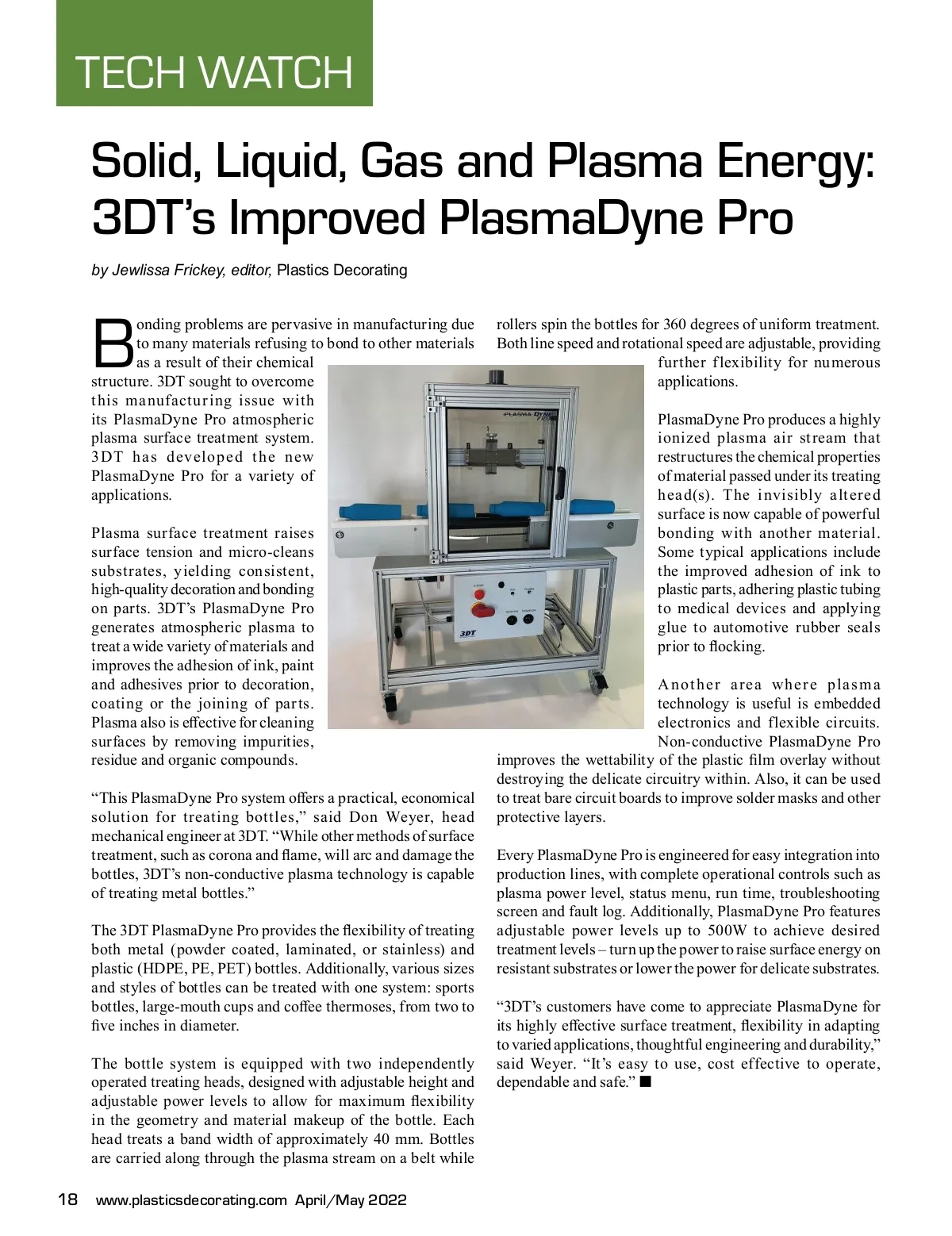 TECH WATCH

Solid, Liquid, Gas and Plasma Energy: 3DT's Improved PlasmaDyne Pro

by Jewlissa Frickey, editor, Plastics Decorating

Bonding problems are pervasive in manufacturing due to many materials refusing to bond to other materials as a result of their chemical structure. 3DT sought to overcome this manufacturing issue with its PlasmaDyne Pro atmospheric plasma surface treatment system. 3DT has developed the new PlasmaDyne Pro for a variety of applications.

Plasma surface treatment raises surface tension and micro-cleans substrates, yielding consistent, high-quality decoration and bonding on parts. 3DT's PlasmaDyne Pro generates atmospheric plasma to treat a wide variety of materials and improves the adhesion of ink, paint and adhesives prior to decoration, coating or the joining of parts. Plasma also is effective for cleaning surfaces by removing impurities, residue and organic compounds.

"This PlasmaDyne Pro system offers a practical, economical solution for treating bottles," said Don Weyer, head mechanical engineer at 3DT. "While other methods of surface treatment, such as corona and flame, will arc and damage the bottles, 3DT's non-conductive plasma technology is capable of treating metal bottles."

The 3DT PlasmaDyne Pro provides the flexibility of treating both metal (powder coated, laminated, or stainless) and plastic (HDPE, PE, PET) bottles. Additionally, various sizes and styles of bottles can be treated with one system: sports bottles, large-mouth cups and coffee thermoses, from two to five inches in diameter.

The bottle system is equipped with two independently operated treating heads, designed with adjustable height and adjustable power levels to allow for maximum flexibility in the geometry and material makeup of the bottle. Each head treats a band width of approximately 40 mm. Bottles are carried along through the plasma stream on a belt while rollers spin the bottles for 360 degrees of uniform treatment. Both line speed and rotational speed are adjustable, providing further flexibility for numerous applications.

PlasmaDyne Pro produces a highly ionized plasma air stream that restructures the chemical properties of material passed under its treating head(s). The invisibly altered surface is now capable of powerful bonding with another material. Some typical applications include the improved adhesion of ink to plastic parts, adhering plastic tubing to medical devices and applying glue to automotive rubber seals prior to flocking.

Another area where plasma technology is useful is embedded electronics and flexible circuits. Non-conductive PlasmaDyne Pro improves the wettability of the plastic film overlay without destroying the delicate circuitry within. Also, it can be used to treat bare circuit boards to improve solder masks and other protective layers.

Every PlasmaDyne Pro is engineered for easy integration into production lines, with complete operational controls such as plasma power level, status menu, run time, troubleshooting screen and fault log. Additionally, PlasmaDyne Pro features adjustable power levels up to 500W to achieve desired treatment levels – turn up the power to raise surface energy on resistant substrates or lower the power for delicate substrates.

"3DT's customers have come to appreciate PlasmaDyne for its highly effective surface treatment, flexibility in adapting to varied applications, thoughtful engineering and durability," said Weyer. "It's easy to use, cost effective to operate, dependable and safe." ■

PLASMA DYNE PRO

3DT

18 www.plasticsdecorating.com April/May 2022